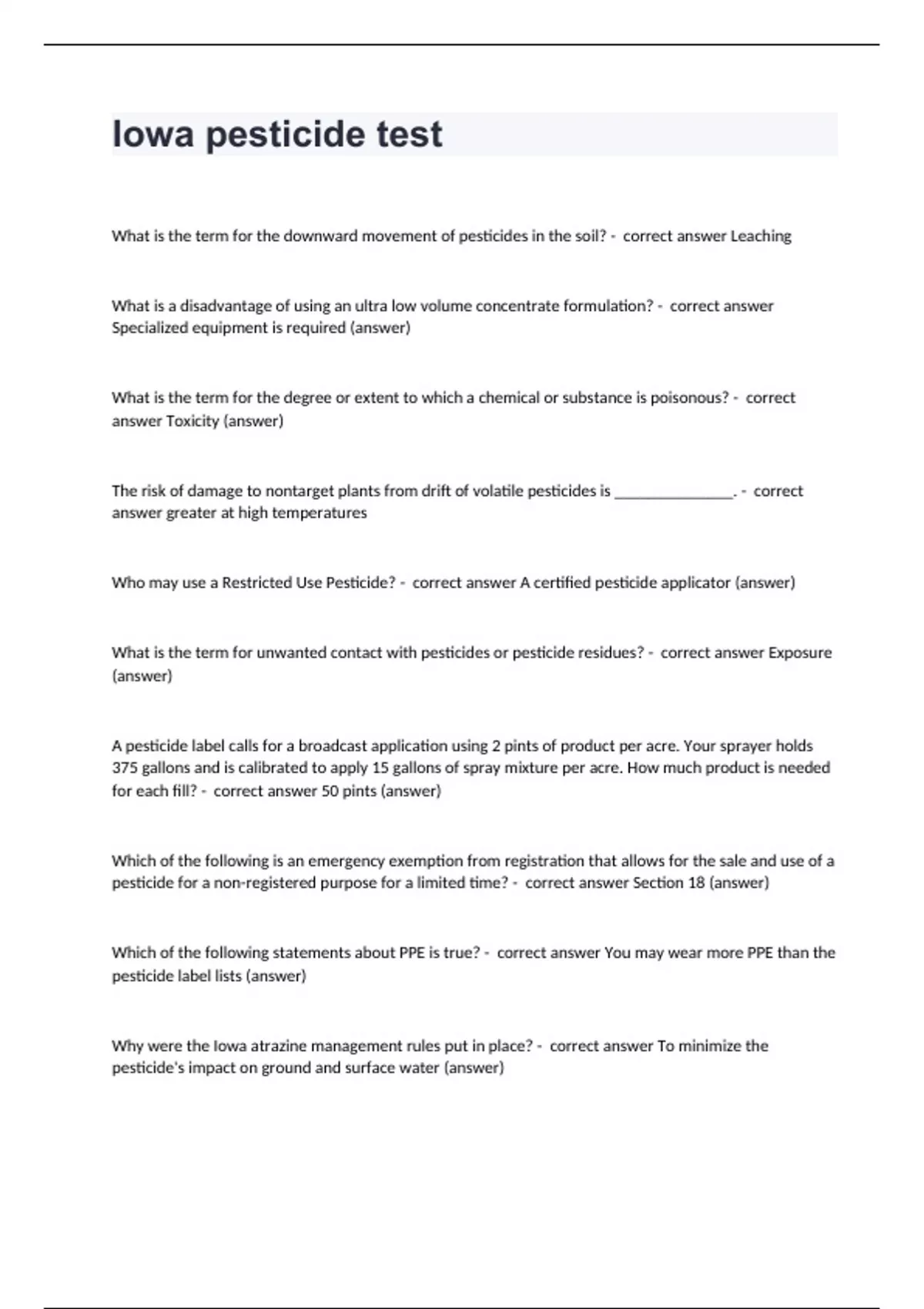 Iowa pesticide test

What is the term for the downward movement of pesticides in the soil? - correct answer Leaching

What is a disadvantage of using an ultra low volume concentrate formulation? - correct answer Specialized equipment is required (answer)

What is the term for the degree or extent to which a chemical or substance is poisonous? - correct answer Toxicity (answer)

The risk of damage to nontarget plants from drift of volatile pesticides is _______________. - correct answer greater at high temperatures

Who may use a Restricted Use Pesticide? - correct answer A certified pesticide applicator (answer)

What is the term for unwanted contact with pesticides or pesticide residues? - correct answer Exposure (answer)

A pesticide label calls for a broadcast application using 2 pints of product per acre. Your sprayer holds 375 gallons and is calibrated to apply 15 gallons of spray mixture per acre. How much product is needed for each fill? - correct answer 50 pints (answer)

Which of the following is an emergency exemption from registration that allows for the sale and use of a pesticide for a non-registered purpose for a limited time? - correct answer Section 18 (answer)

Which of the following statements about PPE is true? - correct answer You may wear more PPE than the pesticide label lists (answer)

Why were the Iowa atrazine management rules put in place? - correct answer To minimize the pesticide's impact on ground and surface water (answer)